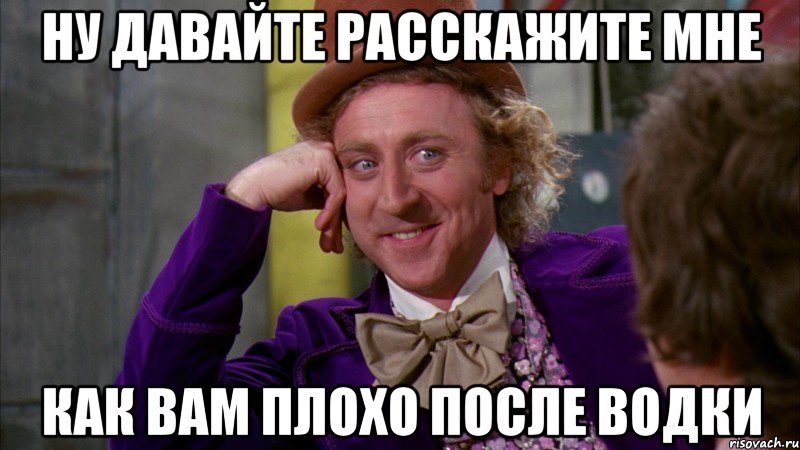 НУ ДАВАЙТЕ РАССКАЖИТЕ МНЕ

КАК ВАМ ПЛОХО ПОСЛЕ ВОДКИ

risovach.ru